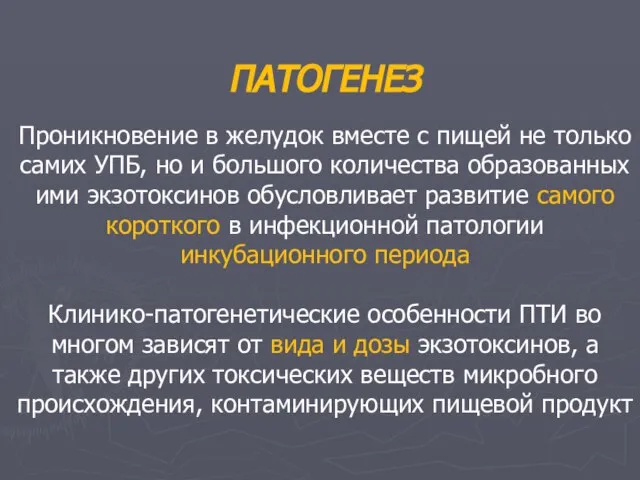 ПАТОГЕНЕЗ

Проникновение в желудок вместе с пищей не только самих УПБ, но и большого количества образованных ими экзотоксинов обусловливает развитие самого короткого в инфекционной патологии инкубационного периода

Клинико-патогенетические особенности ПТИ во многом зависят от вида и дозы экзотоксинов, а также других токсических веществ микробного происхождения, контаминирующих пищевой продукт